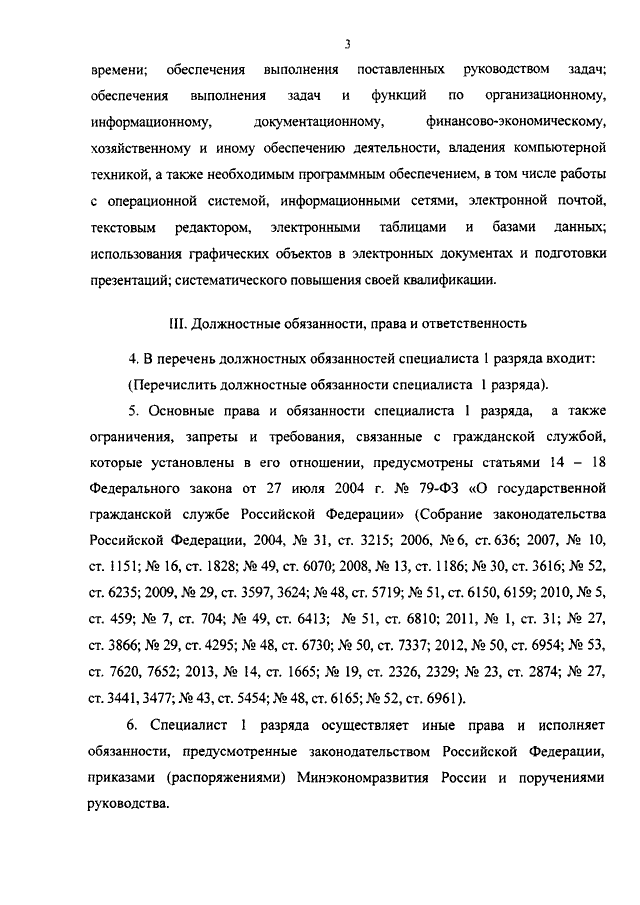 3

времени; обеспечения выполнения поставленных руководством задач; обеспечения выполнения задач и функций по организационному, информационному, документационному, финансово-экономическому, хозяйственному и иному обеспечению деятельности, владения компьютерной техникой, а также необходимым программным обеспечением, в том числе работы с операционной системой, информационными сетями, электронной почтой, текстовым редактором, электронными таблицами и базами данных; использования графических объектов в электронных документах и подготовки презентаций; систематического повышения своей квалификации.

III. Должностные обязанности, права и ответственность

4. В перечень должностных обязанностей специалиста 1 разряда входит:

(Перечислить должностные обязанности специалиста 1 разряда).

5. Основные права и обязанности специалиста 1 разряда, а также ограничения, запреты и требования, связанные с гражданской службой, которые установлены в его отношении, предусмотрены статьями 14 – 18 Федерального закона от 27 июля 2004 г. № 79-ФЗ «О государственной гражданской службе Российской Федерации» (Собрание законодательства Российской Федерации, 2004, № 31, ст. 3215; 2006, № 6, ст. 636; 2007, № 10, ст. 1151; № 16, ст. 1828; № 49, ст. 6070; 2008, № 13, ст. 1186; № 30, ст. 3616; № 52, ст. 6235; 2009, № 29, ст. 3597, 3624; № 48, ст. 5719; № 51, ст. 6150, 6159; 2010, № 5, ст. 459; № 7, ст. 704; № 49, ст. 6413; № 51, ст. 6810; 2011, № 1, ст. 31; № 27, ст. 3866; № 29, ст. 4295; № 48, ст. 6730; № 50, ст. 7337; 2012, № 50, ст. 6954; № 53, ст. 7620, 7652; 2013, № 14, ст. 1665; № 19, ст. 2326, 2329; № 23, ст. 2874; № 27, ст. 3441, 3477; № 43, ст. 5454; № 48, ст. 6165; № 52, ст. 6961).

6. Специалист 1 разряда осуществляет иные права и исполняет обязанности, предусмотренные законодательством Российской Федерации, приказами (распоряжениями) Минэкономразвития России и поручениями руководства.